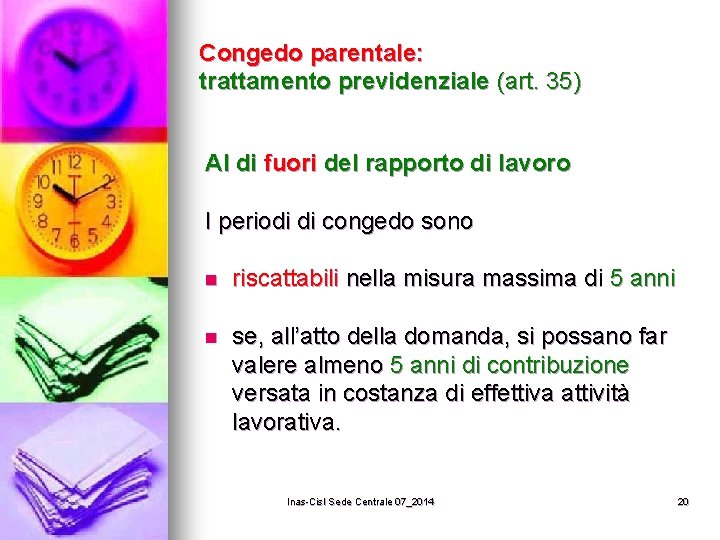 Congedo parentale:
trattamento previdenziale (art. 35)

Al di fuori del rapporto di lavoro

I periodi di congedo sono

- riscattabili nella misura massima di 5 anni

- se, all'atto della domanda, si possano far valere almeno 5 anni di contribuzione versata in costanza di effettiva attività lavorativa.

Inas-Cisl Sede Centrale 07_2014

20